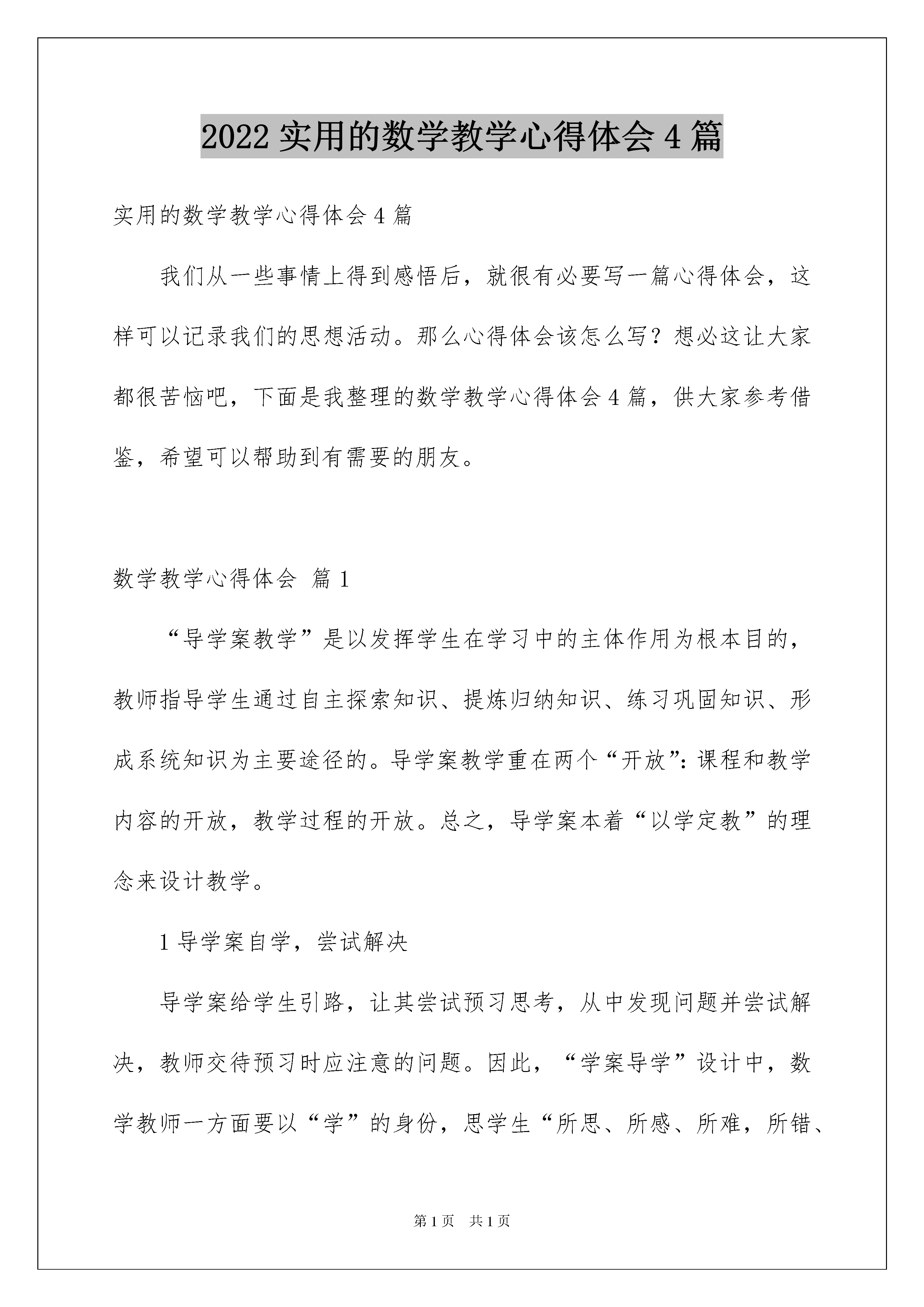 2022 实用的数学教学心得体会 4 篇

实用的数学教学心得体会 4 篇

我们从一些事情上得到感悟后，就很有必要写一篇心得体会，这样可以记录我们的思想活动。那么心得体会该怎么写？想必这让大家都很苦恼吧，下面是我整理的数学教学心得体会 4 篇，供大家参考借鉴，希望可以帮助到有需要的朋友。

数学教学心得体会 篇 1

“导学案教学”是以发挥学生在学习中的主体作用为根本目的，教师指导学生通过自主探索知识、提炼归纳知识、练习巩固知识、形成系统知识为主要途径的。导学案教学重在两个“开放”：课程和教学内容的开放，教学过程的开放。总之，导学案本着“以学定教”的理念来设计教学。

1 导学案自学，尝试解决

导学案给学生引路，让其尝试预习思考，从中发现问题并尝试解决，教师交待预习时应注意的问题。因此，“学案导学”设计中，数学教师一方面要以“学”的身份，思学生“所思、所感、所难，所错、

第 1 页　共 1 页